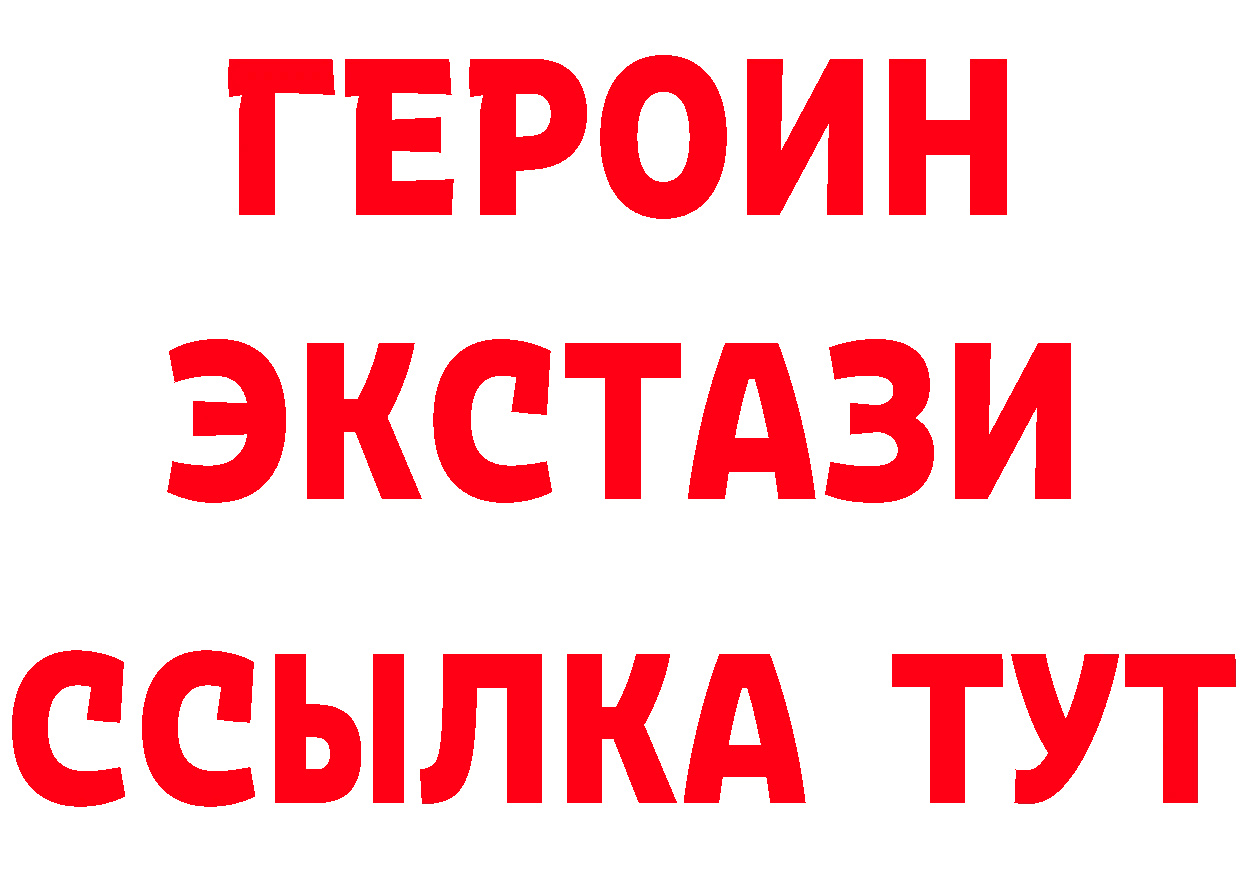 ГЕРОИН
ЭКСТАЗИ
ССЫЛКА ТУТ